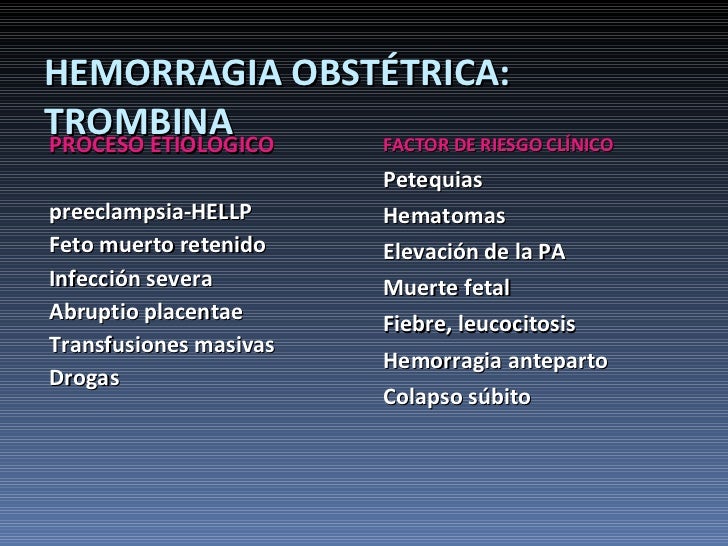 HEMORRAGIA OBSTÉTRICA: TROMBINA

PROCESO ETIOLOGICO

preeclampsia-HELLP
Feto muerto retenido
Infección severa
Abruptio placentae
Transfusiones masivas
Drogas

FACTOR DE RIESGO CLÍNICO

Petequias
Hematomas
Elevación de la PA
Muerte fetal
Fiebre, leucocitosis
Hemorragia anteparto
Colapso súbito